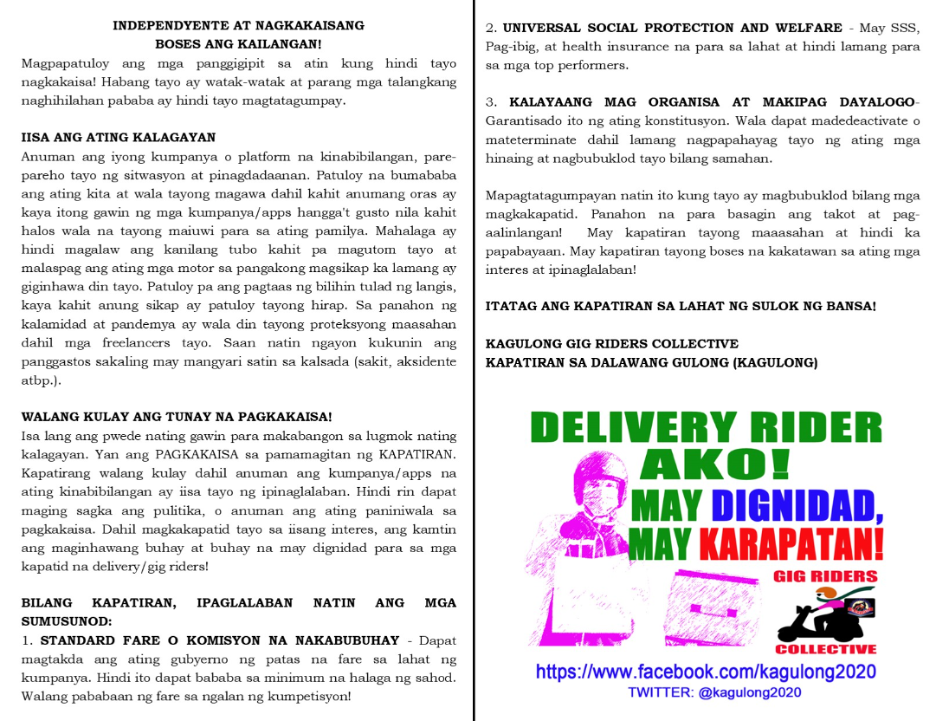 INDEPENDYENTE AT NAGKAKAISANG BOSES ANG KAILANGAN!

Magpapatuloy ang mga panggigipit sa atin kung hindi tayo nagkakaisa! Habang tayo ay watak-watak at parang mga talangkang naghihilahan pababa ay hindi tayo magtatagumpay.

IISA ANG ATING KALAGAYAN

Anuman ang iyong kumpanya o platform na kinabibilangan, pare-pareho tayo ng sitwasyon at pinagdadaanan. Patuloy na bumababa ang ating kita at wala tayong magawa dahil kahit anumang oras ay kaya itong gawin ng mga kumpanya/apps hangga't gusto nila kahit halos wala na tayong maiuwi para sa ating pamilya. Mahalaga ay hindi magalaw ang kanilang tubo kahit pa magutom tayo at malaspag ang ating mga motor sa pangakong magsikap ka lamang ay giginhawa din tayo. Patuloy pa ang pagtaas ng bilihin tulad ng langis, kaya kahit anung sikap ay patuloy tayong hirap. Sa panahon ng kalamidad at pandemya ay wala din tayong proteksyong maasahan dahil mga freelancers tayo. Saan natin ngayon kukunin ang panggastos sakaling may mangyari satin sa kalsada (sakit, aksidente atbp.).

WALANG KULAY ANG TUNAY NA PAGKAKAISA!

Isa lang ang pwede nating gawin para makabangon sa lugmok nating kalagayan. Yan ang PAGKAKAISA sa pamamagitan ng KAPATIRAN. Kapatirang walang kulay dahil anuman ang kumpanya/apps na ating kinabibilangan ay iisa tayo ng ipinaglalaban. Hindi rin dapat maging sagka ang pulitika, o anuman ang ating paniniwala sa pagkakaisa. Dahil magkakapatid tayo sa iisang interes, ang kamtin ang maginhawang buhay at buhay na may dignidad para sa mga kapatid na delivery/gig riders!

BILANG KAPATIRAN, IPAGLALABAN NATIN ANG MGA SUMUSUNOD:

1. STANDARD FARE O KOMISYON NA NAKABUBUHAY - Dapat magtakda ang ating gubyerno ng patas na fare sa lahat ng kumpanya. Hindi ito dapat bababa sa minimum na halaga ng sahod. Walang pababaan ng fare sa ngalan ng kumpetisyon!

2. UNIVERSAL SOCIAL PROTECTION AND WELFARE - May SSS, Pag-ibig, at health insurance na para sa lahat at hindi lamang para sa mga top performers.

3. KALAYAANG MAG ORGANISA AT MAKIPAG DAYALOGO- Garantisado ito ng ating konstitusyon. Wala dapat madedeactivate o mateterminate dahil lamang nagpapahayag tayo ng ating mga hinaing at nagbubuklod tayo bilang samahan.

Mapagtatagumpayan natin ito kung tayo ay magbubuklod bilang mga magkakapatid. Panahon na para basagin ang takot at pag-aalinlangan! May kapatiran tayong maaasahan at hindi ka papabayaan. May kapatiran tayong boses na kakatawan sa ating mga interes at ipinaglalaban!

ITATAG ANG KAPATIRAN SA LAHAT NG SULOK NG BANSA!

KAGULONG GIG RIDERS COLLECTIVE
KAPATIRAN SA DALAWANG GULONG (KAGULONG)

DELIVERY RIDER AKO!
MAY DIGNIDAD, MAY KARAPATAN!

GIG RIDERS
COLLECTIVE

https://www.facebook.com/kagulong2020
TWITTER: @kagulong2020